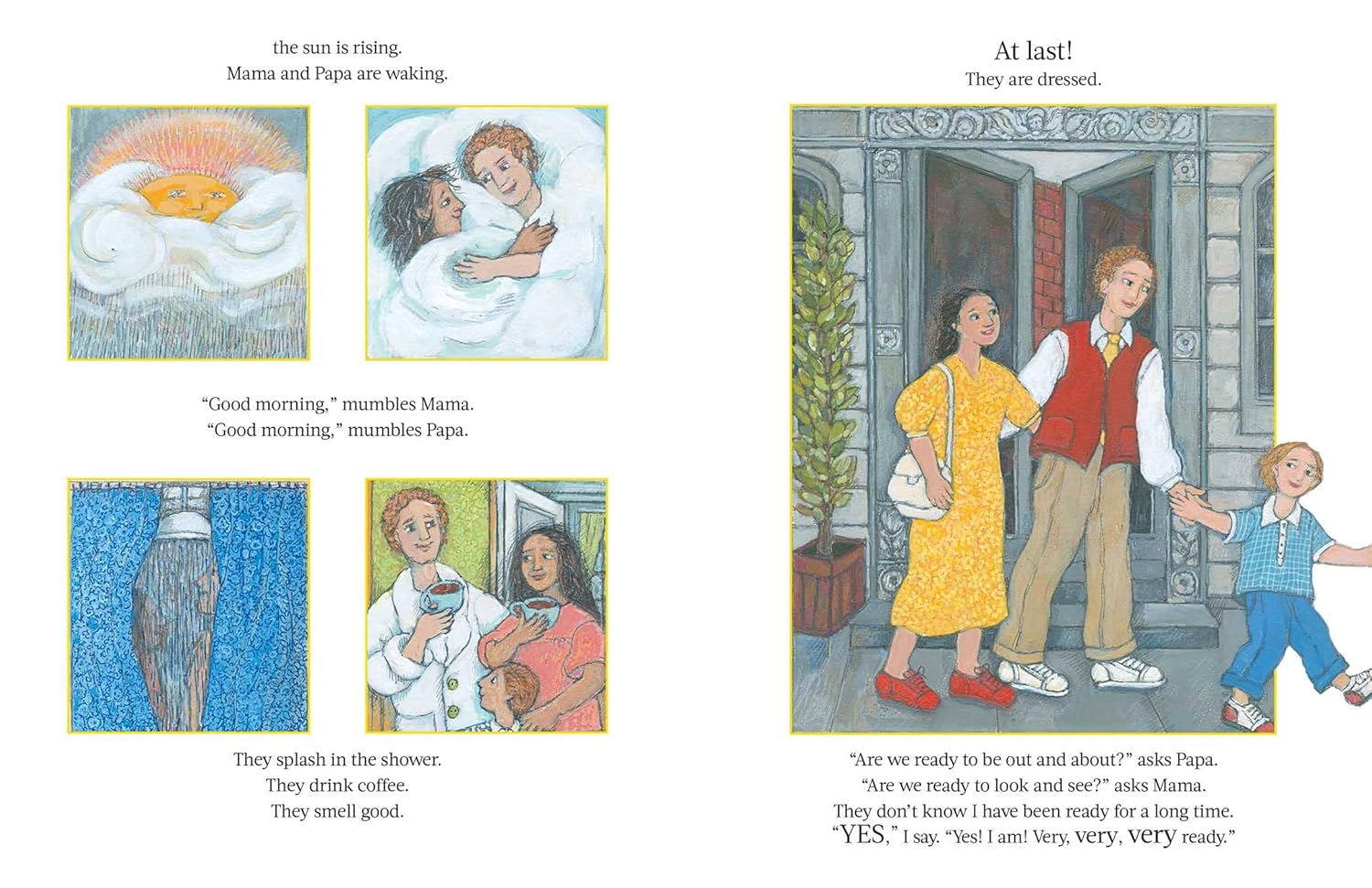 the sun is rising.
Mama and Papa are waking.

“Good morning,” mumbles Mama.
“Good morning,” mumbles Papa.

They splash in the shower.
They drink coffee.
They smell good.

At last!
They are dressed.

“Are we ready to be out and about?” asks Papa.
“Are we ready to look and see?” asks Mama.
They don’t know I have been ready for a long time.
“YES,” I say. “Yes! I am! Very, very, very ready.”